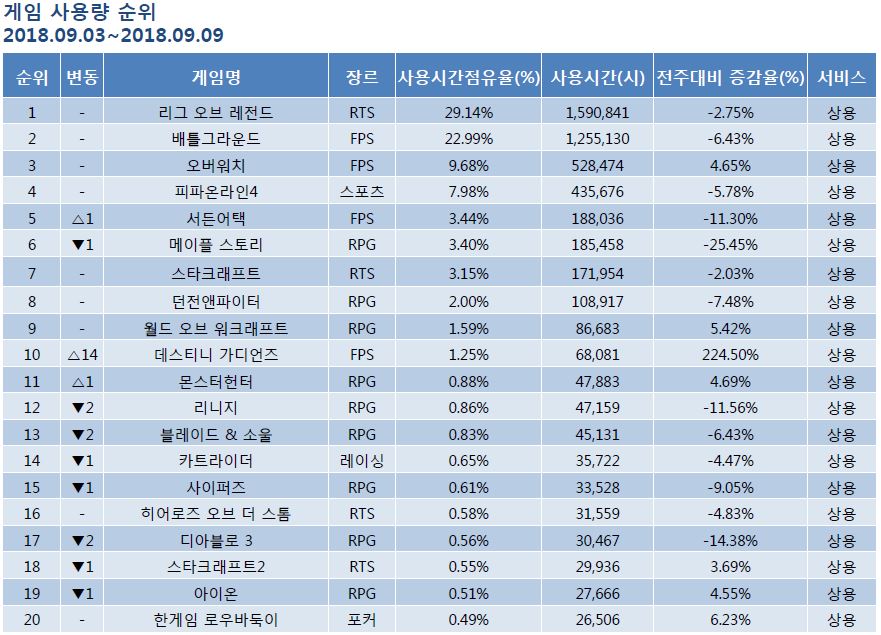 게임 사용량 순위
2018.09.03~2018.09.09

| 순위 | 변동 | 게임명 | 장르 | 사용시간점유율(%) | 사용시간(시) | 전주대비 증감율(%) | 서비스 |
|---|---|---|---|---|---|---|---|
| 1 | - | 리그 오브 레전드 | RTS | 29.14% | 1,590,841 | -2.75% | 상용 |
| 2 | - | 배틀그라운드 | FPS | 22.99% | 1,255,130 | -6.43% | 상용 |
| 3 | - | 오버워치 | FPS | 9.68% | 528,474 | 4.65% | 상용 |
| 4 | - | 피파온라인4 | 스포츠 | 7.98% | 435,676 | -5.78% | 상용 |
| 5 | △1 | 서든어택 | FPS | 3.44% | 188,036 | -11.30% | 상용 |
| 6 | ▼1 | 메이플 스토리 | RPG | 3.40% | 185,458 | -25.45% | 상용 |
| 7 | - | 스타크래프트 | RTS | 3.15% | 171,954 | -2.03% | 상용 |
| 8 | - | 던전앤파이터 | RPG | 2.00% | 108,917 | -7.48% | 상용 |
| 9 | - | 월드 오브 워크래프트 | RPG | 1.59% | 86,683 | 5.42% | 상용 |
| 10 | △14 | 데스티니 가디언즈 | FPS | 1.25% | 68,081 | 224.50% | 상용 |
| 11 | △1 | 몬스터헌터 | RPG | 0.88% | 47,883 | 4.69% | 상용 |
| 12 | ▼2 | 리니지 | RPG | 0.86% | 47,159 | -11.56% | 상용 |
| 13 | ▼2 | 블레이드 & 소울 | RPG | 0.83% | 45,131 | -6.43% | 상용 |
| 14 | ▼1 | 카트라이더 | 레이싱 | 0.65% | 35,722 | -4.47% | 상용 |
| 15 | ▼1 | 사이퍼즈 | RPG | 0.61% | 33,528 | -9.05% | 상용 |
| 16 | - | 히어로즈 오브 더 스톰 | RTS | 0.58% | 31,559 | -4.83% | 상용 |
| 17 | ▼2 | 디아블로 3 | RPG | 0.56% | 30,467 | -14.38% | 상용 |
| 18 | ▼1 | 스타크래프트2 | RTS | 0.55% | 29,936 | 3.69% | 상용 |
| 19 | ▼1 | 아이온 | RPG | 0.51% | 27,666 | 4.55% | 상용 |
| 20 | - | 한게임 로우바둑이 | 포커 | 0.49% | 26,506 | 6.23% | 상용 |